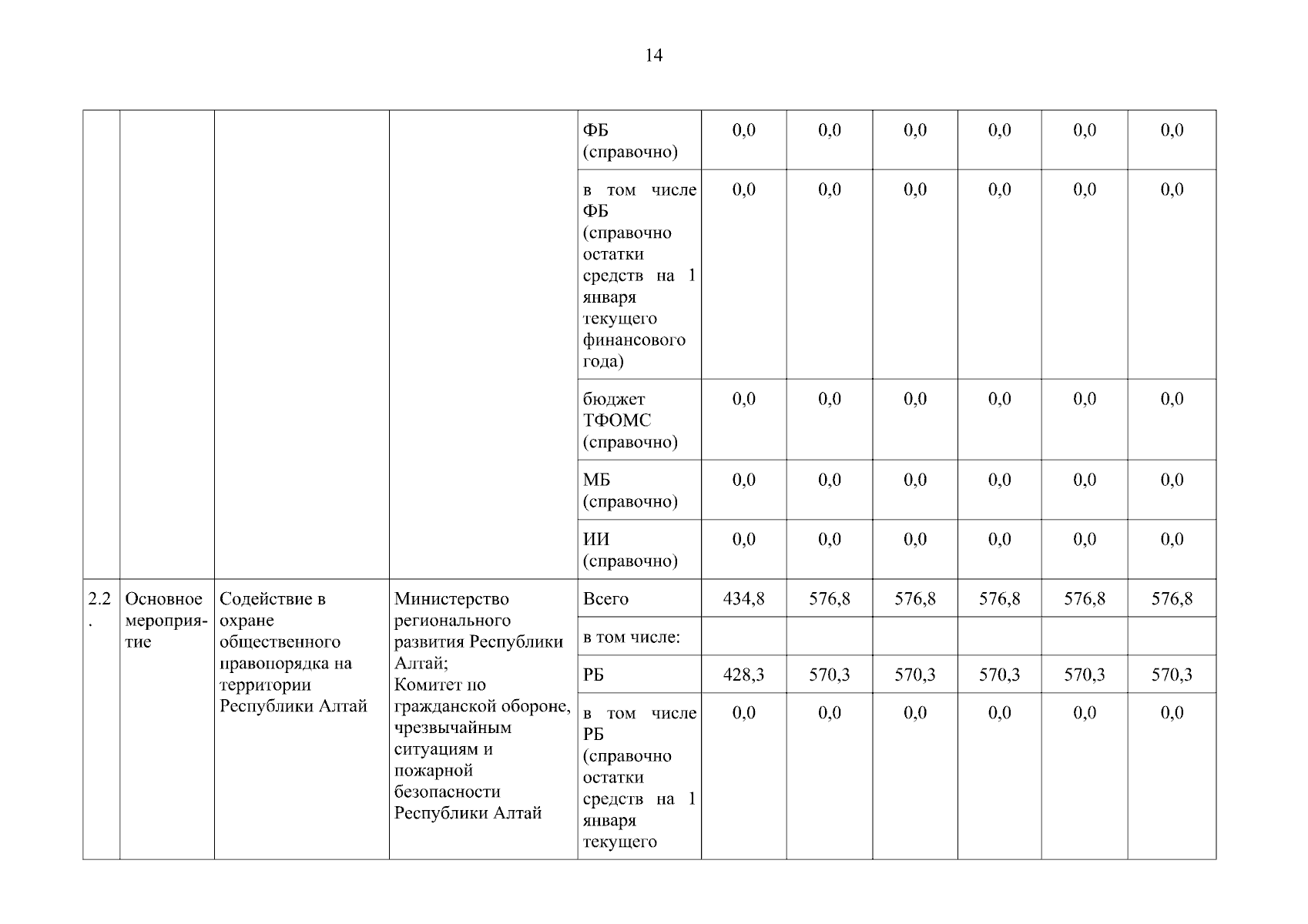 14

| | | | | | | | | | | |
|---|---|---|---|---|---|---|---|---|---|---|
| | | | | ФБ (справочно) | 0,0 | 0,0 | 0,0 | 0,0 | 0,0 | 0,0 |
| | | | | в том числе ФБ (справочно остатки средств на 1 января текущего финансового года) | 0,0 | 0,0 | 0,0 | 0,0 | 0,0 | 0,0 |
| | | | | бюджет ТФОМС (справочно) | 0,0 | 0,0 | 0,0 | 0,0 | 0,0 | 0,0 |
| | | | | МБ (справочно) | 0,0 | 0,0 | 0,0 | 0,0 | 0,0 | 0,0 |
| | | | | ИИ (справочно) | 0,0 | 0,0 | 0,0 | 0,0 | 0,0 | 0,0 |
| 2.2. | Основное мероприятие | Содействие в охране общественного правопорядка на территории Республики Алтай | Министерство регионального развития Республики Алтай; Комитет по гражданской обороне, чрезвычайным ситуациям и пожарной безопасности Республики Алтай | Всего | 434,8 | 576,8 | 576,8 | 576,8 | 576,8 | 576,8 |
| | | | | в том числе: | | | | | | |
| | | | | РБ | 428,3 | 570,3 | 570,3 | 570,3 | 570,3 | 570,3 |
| | | | | в том числе РБ (справочно остатки средств на 1 января текущего | 0,0 | 0,0 | 0,0 | 0,0 | 0,0 | 0,0 |